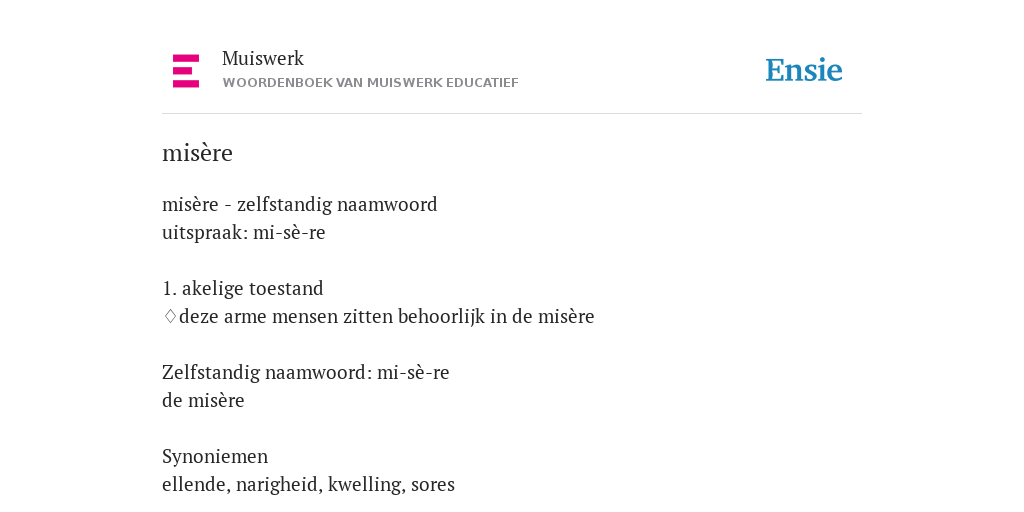 Muiswerk
WOORDENBOEK VAN MUISWERK EDUCATIEF

Ensie

misère

misère - zelfstandig naamwoord
uitspraak: mi-sè-re

1. akelige toestand
♢deze arme mensen zitten behoorlijk in de misère

Zelfstandig naamwoord: mi-sè-re
de misère

Synoniemen
ellende, narigheid, kwelling, sores